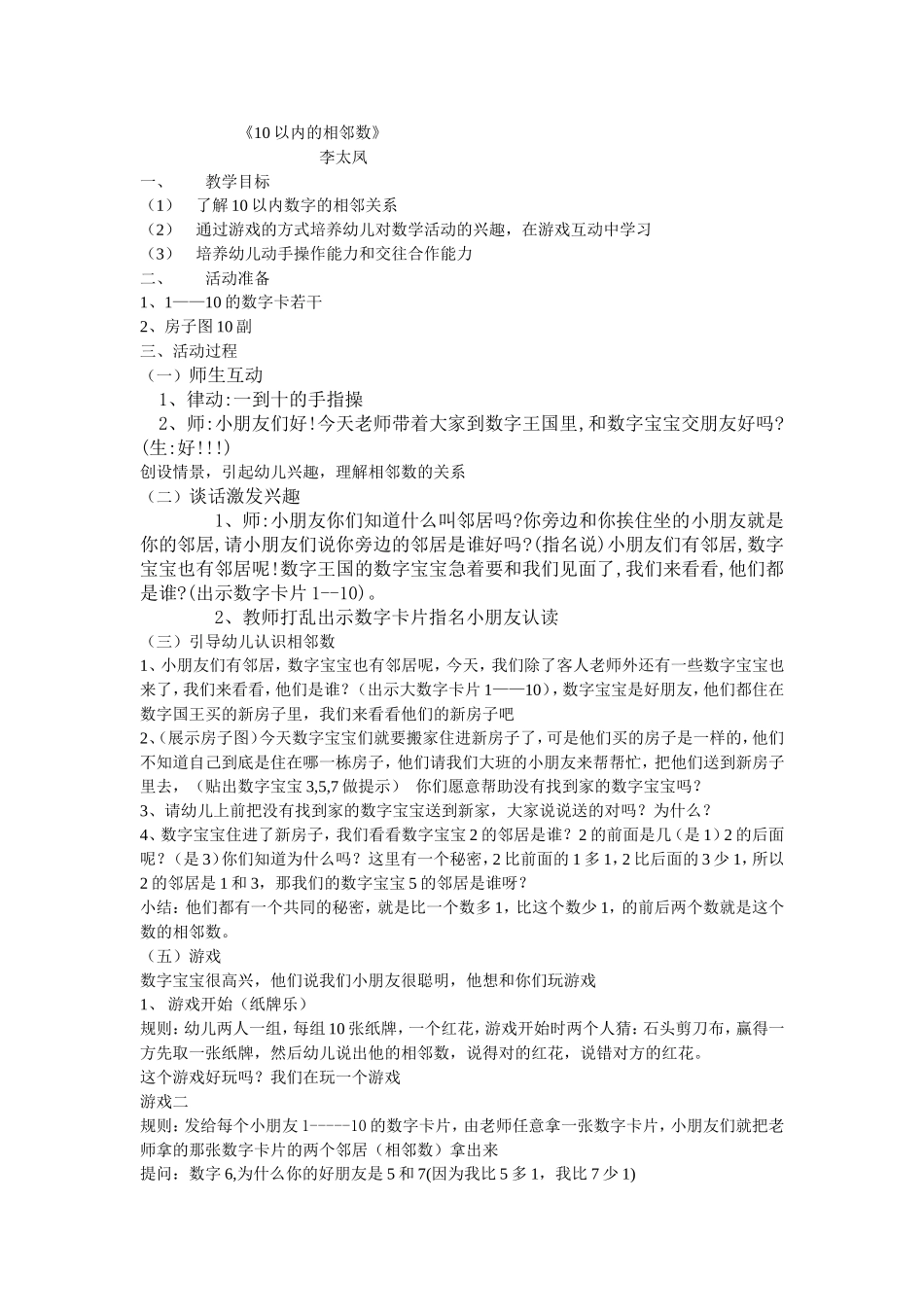 《10以内的相邻数》

李太凤

一、 教学目标

（1） 了解10以内数字的相邻关系

（2） 通过游戏的方式培养幼儿对数学活动的兴趣，在游戏互动中学习

（3） 培养幼儿动手操作能力和交往合作能力

二、 活动准备

1、1——10的数字卡若干

2、房子图10副

三、活动过程

（一）师生互动

1、律动:一到十的手指操

2、师:小朋友们好!今天老师带着大家到数字王国里,和数字宝宝交朋友好吗?(生:好!!!)

创设情景，引起幼儿兴趣，理解相邻数的关系

（二）谈话激发兴趣

1、师:小朋友你们知道什么叫邻居吗?你旁边和你挨住坐的小朋友就是你的邻居,请小朋友们说你旁边的邻居是谁好吗?(指名说)小朋友们有邻居,数字宝宝也有邻居呢!数字王国的数字宝宝急着要和我们见面了,我们来看看,他们都是谁?(出示数字卡片1--10)。

2、教师打乱出示数字卡片指名小朋友认读

（三）引导幼儿认识相邻数

1、小朋友们有邻居，数字宝宝也有邻居呢，今天，我们除了客人老师外还有一些数字宝宝也来了，我们来看看，他们是谁？（出示大数字卡片1——10），数字宝宝是好朋友，他们都住在数字国王买的新房子里，我们来看看他们的新房子吧

2、(展示房子图)今天数字宝宝们就要搬家住进新房子了，可是他们买的房子是一样的，他们不知道自己到底是住在哪一栋房子，他们请我们大班的小朋友来帮帮忙，把他们送到新房子里去，（贴出数字宝宝3,5,7做提示） 你们愿意帮助没有找到家的数字宝宝吗？

3、请幼儿上前把没有找到家的数字宝宝送到新家，大家说说送的对吗？为什么？

4、数字宝宝住进了新房子，我们看看数字宝宝2的邻居是谁？2的前面是几（是1）2的后面呢？（是3）你们知道为什么吗？这里有一个秘密，2比前面的1多1，2比后面的3少1，所以2的邻居是1和3，那我们的数字宝宝5的邻居是谁呀？

小结：他们都有一个共同的秘密，就是比一个数多1，比这个数少1，的前后两个数就是这个数的相邻数。

（五）游戏

数字宝宝很高兴，他们说我们小朋友很聪明，他想和你们玩游戏

1、 游戏开始（纸牌乐）

规则：幼儿两人一组，每组10张纸牌，一个红花，游戏开始时两个人猜：石头剪刀布，赢得一方先取一张纸牌，然后幼儿说出他的相邻数，说得对的红花，说错对方的红花。

这个游戏好玩吗？我们在玩一个游戏

游戏二

规则：发给每个小朋友1-----10的数字卡片，由老师任意拿一张数字卡片，小朋友们就把老师拿的那张数字卡片的两个邻居（相邻数）拿出来

提问：数字6,为什么你的好朋友是5和7(因为我比5多1，我比7少1)